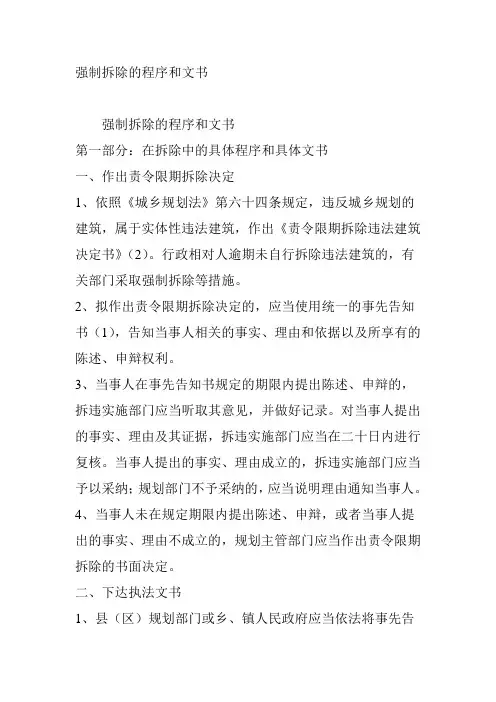 强制拆除的程序和文书

强制拆除的程序和文书

第一部分：在拆除中的具体程序和具体文书

一、作出责令限期拆除决定

1、依照《城乡规划法》第六十四条规定，违反城乡规划的建筑，属于实体性违法建筑，作出《责令限期拆除违法建筑决定书》（2）。行政相对人逾期未自行拆除违法建筑的，有关部门采取强制拆除等措施。

2、拟作出责令限期拆除决定的，应当使用统一的事先告知书（1），告知当事人相关的事实、理由和依据以及所享有的陈述、申辩权利。

3、当事人在事先告知书规定的期限内提出陈述、申辩的，拆违实施部门应当听取其意见，并做好记录。对当事人提出的事实、理由及其证据，拆违实施部门应当在二十日内进行复核。当事人提出的事实、理由成立的，拆违实施部门应当予以采纳；规划部门不予采纳的，应当说明理由通知当事人。

4、当事人未在规定期限内提出陈述、申辩，或者当事人提出的事实、理由不成立的，规划主管部门应当作出责令限期拆除的书面决定。

二、下达执法文书

1、县（区）规划部门或乡、镇人民政府应当依法将事先告